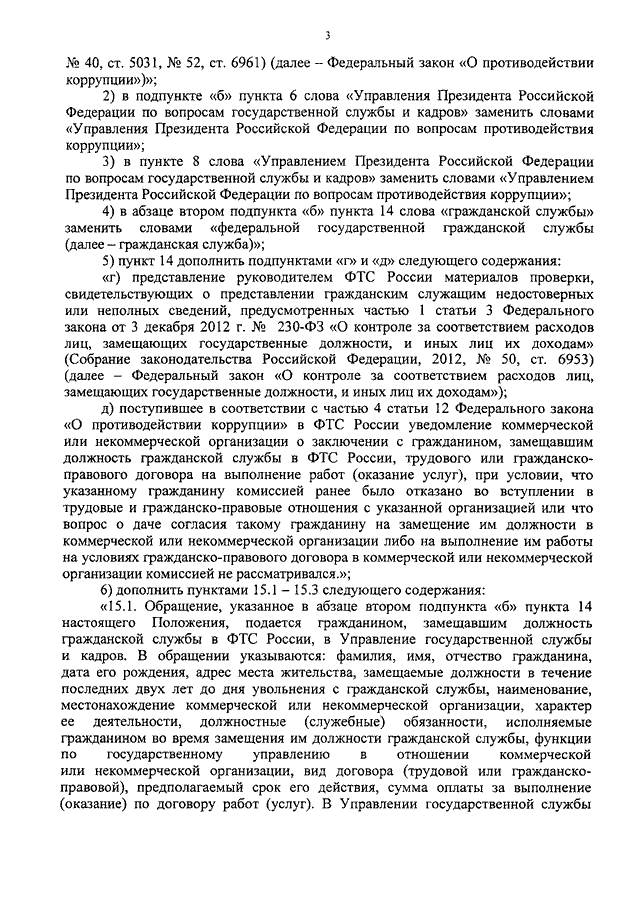 3

№ 40, ст. 5031, № 52, ст. 6961) (далее – Федеральный закон «О противодействии коррупции»)»;

2) в подпункте «б» пункта 6 слова «Управления Президента Российской Федерации по вопросам государственной службы и кадров» заменить словами «Управления Президента Российской Федерации по вопросам противодействия коррупции»;

3) в пункте 8 слова «Управлением Президента Российской Федерации по вопросам государственной службы и кадров» заменить словами «Управлением Президента Российской Федерации по вопросам противодействия коррупции»;

4) в абзаце втором подпункта «б» пункта 14 слова «гражданской службы» заменить словами «федеральной государственной гражданской службы (далее – гражданская служба)»;

5) пункт 14 дополнить подпунктами «г» и «д» следующего содержания:

«г) представление руководителем ФТС России материалов проверки, свидетельствующих о представлении гражданским служащим недостоверных или неполных сведений, предусмотренных частью 1 статьи 3 Федерального закона от 3 декабря 2012 г. № 230-ФЗ «О контроле за соответствием расходов лиц, замещающих государственные должности, и иных лиц их доходам» (Собрание законодательства Российской Федерации, 2012, № 50, ст. 6953) (далее – Федеральный закон «О контроле за соответствием расходов лиц, замещающих государственные должности, и иных лиц их доходам»);

д) поступившее в соответствии с частью 4 статьи 12 Федерального закона «О противодействии коррупции» в ФТС России уведомление коммерческой или некоммерческой организации о заключении с гражданином, замещавшим должность гражданской службы в ФТС России, трудового или гражданско-правового договора на выполнение работ (оказание услуг), при условии, что указанному гражданину комиссией ранее было отказано во вступлении в трудовые и гражданско-правовые отношения с указанной организацией или что вопрос о даче согласия такому гражданину на замещение им должности в коммерческой или некоммерческой организации либо на выполнение им работы на условиях гражданско-правового договора в коммерческой или некоммерческой организации комиссией не рассматривался.»;

6) дополнить пунктами 15.1 – 15.3 следующего содержания:

«15.1. Обращение, указанное в абзаце втором подпункта «б» пункта 14 настоящего Положения, подается гражданином, замещавшим должность гражданской службы в ФТС России, в Управление государственной службы и кадров. В обращении указываются: фамилия, имя, отчество гражданина, дата его рождения, адрес места жительства, замещаемые должности в течение последних двух лет до дня увольнения с гражданской службы, наименование, местонахождение коммерческой или некоммерческой организации, характер ее деятельности, должностные (служебные) обязанности, исполняемые гражданином во время замещения им должности гражданской службы, функции по государственному управлению в отношении коммерческой или некоммерческой организации, вид договора (трудовой или гражданско-правовой), предполагаемый срок его действия, сумма оплаты за выполнение (оказание) по договору работ (услуг). В Управлении государственной службы